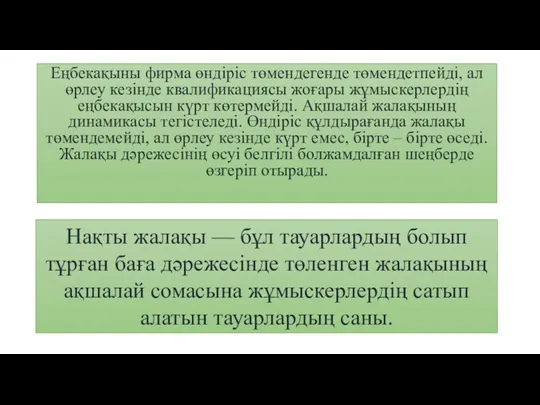 Еңбекақыны фирма өндіріс төмендегенде төмендетпейді, ал өрлеу кезінде квалификациясы жоғары жұмыскерлердің еңбекақысын күрт көтермейді. Ақшалай жалақының динамикасы тегістеледі. Өндіріс құлдырағанда жалақы төмендемейді, ал өрлеу кезінде күрт емес, бірте – бірте өседі. Жалақы дәрежесінің өсуі белгілі болжамдалған шеңберде өзгеріп отырады.

Нақты жалақы — бұл тауарлардың болып тұрған баға дәрежесінде төленген жалақының ақшалай сомасына жұмыскерлердің сатып алатын тауарлардың саны.